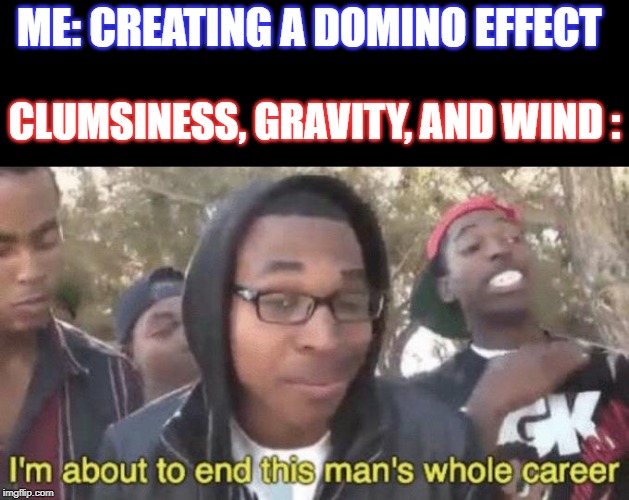 ME: CREATING A DOMINO EFFECT

CLUMSINESS, GRAVITY, AND WIND :

GK

I'm about to end this man's whole career

imgflip.com